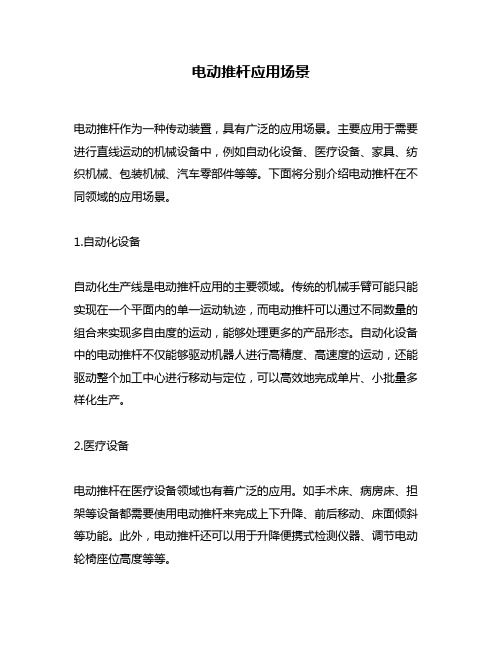 电动推杆应用场景

电动推杆作为一种传动装置，具有广泛的应用场景。主要应用于需要进行直线运动的机械设备中，例如自动化设备、医疗设备、家具、纺织机械、包装机械、汽车零部件等等。下面将分别介绍电动推杆在不同领域的应用场景。

1.自动化设备

自动化生产线是电动推杆应用的主要领域。传统的机械手臂可能只能实现在一个平面内的单一运动轨迹，而电动推杆可以通过不同数量的组合来实现多自由度的运动，能够处理更多的产品形态。自动化设备中的电动推杆不仅能够驱动机器人进行高精度、高速度的运动，还能驱动整个加工中心进行移动与定位，可以高效地完成单片、小批量多样化生产。

2.医疗设备

电动推杆在医疗设备领域也有着广泛的应用。如手术床、病房床、担架等设备都需要使用电动推杆来完成上下升降、前后移动、床面倾斜等功能。此外，电动推杆还可以用于升降便携式检测仪器、调节电动轮椅座位高度等等。